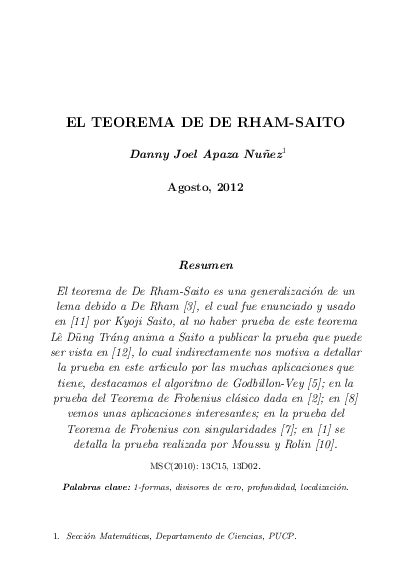 EL TEOREMA DE DE RHAM-SAITO

Danny Joel Apaza Nuñez$^1$

Agosto, 2012

Resumen

El teorema de De Rham-Saito es una generalización de un lema debido a De Rham [3], el cual fue enunciado y usado en [11] por Kyoji Saito, al no haber prueba de este teorema Lê Dũng Tráng anima a Saito a publicar la prueba que puede ser vista en [12], lo cual indirectamente nos motiva a detallar la prueba en este articulo por las muchas aplicaciones que tiene, destacamos el algoritmo de Godbillon-Vey [5]; en la prueba del Teorema de Frobenius clásico dada en [2]; en [8] vemos unas aplicaciones interesantes; en la prueba del Teorema de Frobenius con singularidades [7]; en [1] se detalla la prueba realizada por Moussu y Rolin [10].

MSC(2010): 13C15, 13D02.

Palabras clave: 1-formas, divisores de cero, profundidad, localización.

1. Sección Matemáticas, Departamento de Ciencias, PUCP.